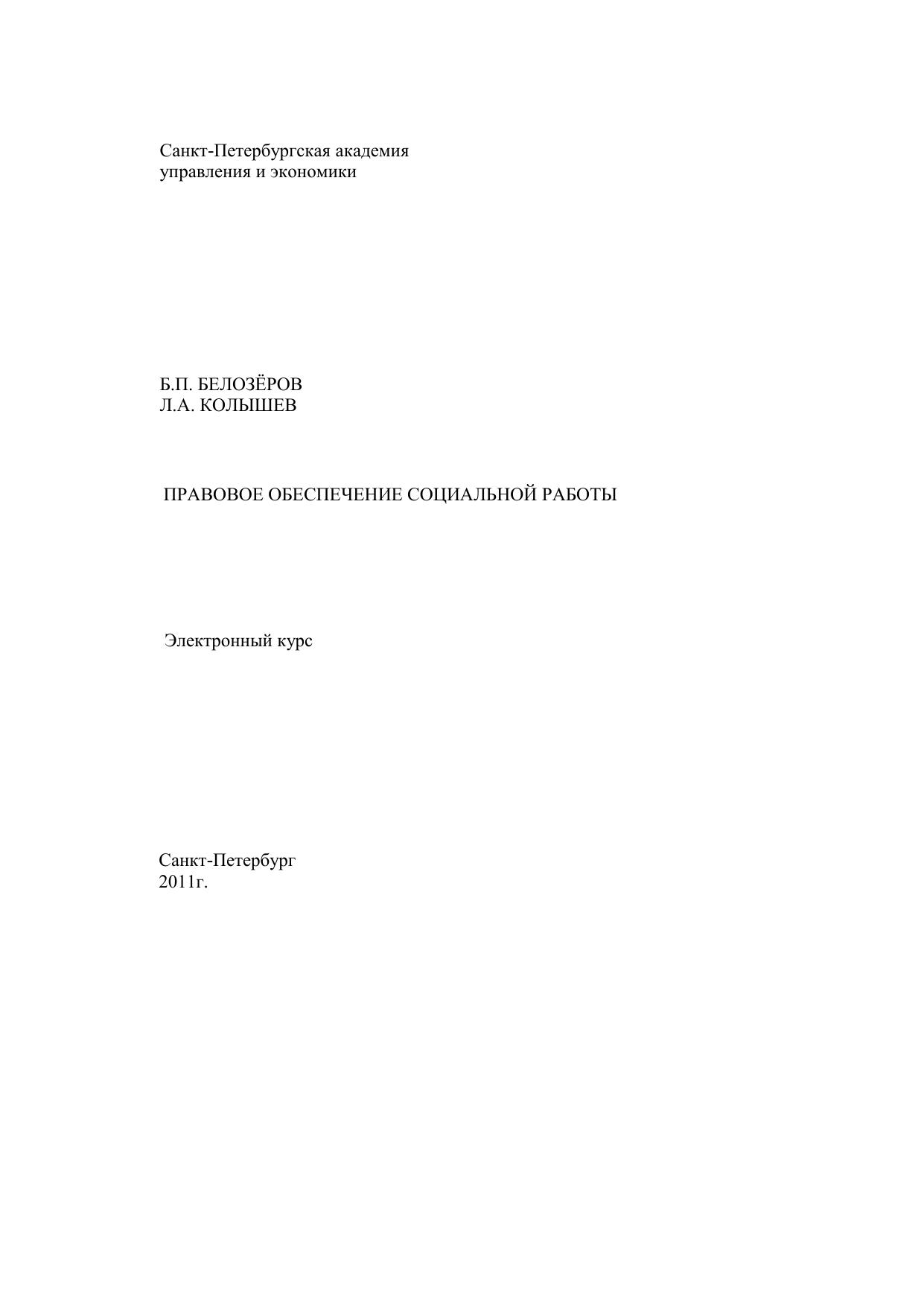 Санкт-Петербургская академия
управления и экономики

Б.П. БЕЛОЗЁРОВ
Л.А. КОЛЫШЕВ

ПРАВОВОЕ ОБЕСПЕЧЕНИЕ СОЦИАЛЬНОЙ РАБОТЫ

Электронный курс

Санкт-Петербург
2011г.